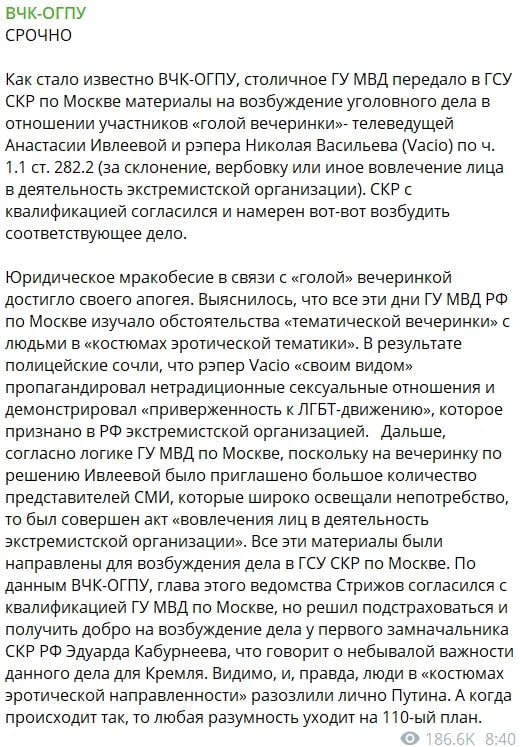 ВЧК-ОГПУ
СРОЧНО

Как стало известно ВЧК-ОГПУ, столичное ГУ МВД передало в ГСУ СКР по Москве материалы на возбуждение уголовного дела в отношении участников «голой вечеринки»- телеведущей Анастасии Ивлеевой и рэпера Николая Васильева (Vacio) по ч. 1.1 ст. 282.2 (за склонение, вербовку или иное вовлечение лица в деятельность экстремистской организации). СКР с квалификацией согласился и намерен вот-вот возбудить соответствующее дело.

Юридическое мракобесие в связи с «голой» вечеринкой достигло своего апогея. Выяснилось, что все эти дни ГУ МВД РФ по Москве изучало обстоятельства «тематической вечеринки» с людьми в «костюмах эротической тематики». В результате полицейские сочли, что рэпер Vacio «своим видом» пропагандировал нетрадиционные сексуальные отношения и демонстрировал «приверженность к ЛГБТ-движению», которое признано в РФ экстремистской организацией. Дальше, согласно логике ГУ МВД по Москве, поскольку на вечеринку по решению Ивлеевой было приглашено большое количество представителей СМИ, которые широко освещали непотребство, то был совершен акт «вовлечения лиц в деятельность экстремистской организации». Все эти материалы были направлены для возбуждения дела в ГСУ СКР по Москве. По данным ВЧК-ОГПУ, глава этого ведомства Стрижов согласился с квалификацией ГУ МВД по Москве, но решил подстраховаться и получить добро на возбуждение дела у первого замначальника СКР РФ Эдуарда Кабурнеева, что говорит о небывалой важности данного дела для Кремля. Видимо, и, правда, люди в «костюмах эротической направленности» разозлили лично Путина. А когда происходит так, то любая разумность уходит на 110-ый план.

186.6K 8:40